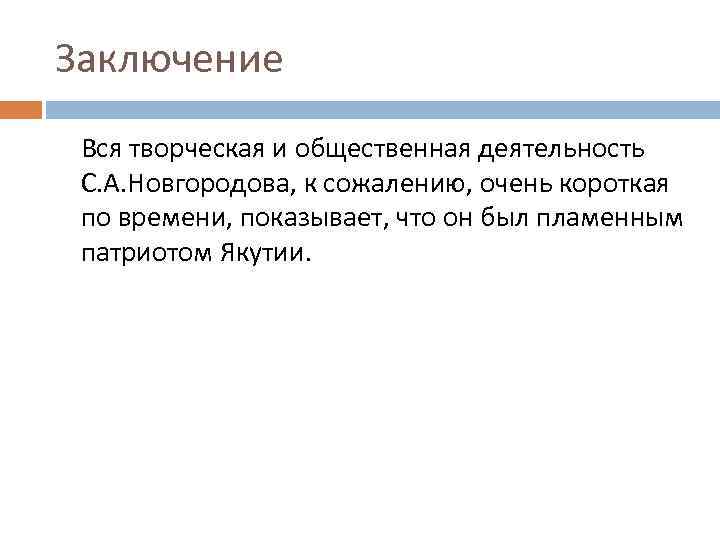 Заключение

Вся творческая и общественная деятельность С.А.Новгородова, к сожалению, очень короткая по времени, показывает, что он был пламенным патриотом Якутии.